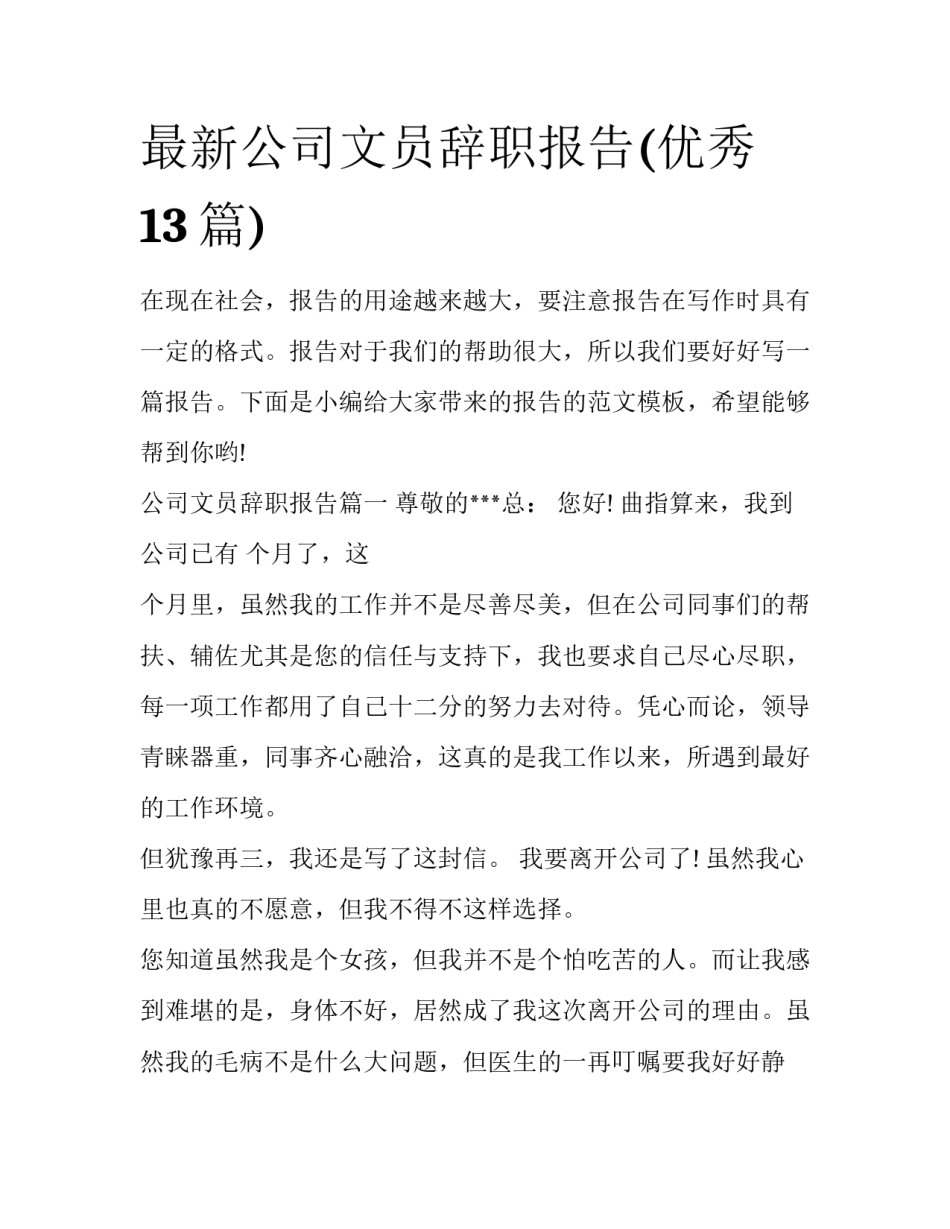 最新公司文员辞职报告(优秀13篇)

在现在社会，报告的用途越来越大，要注意报告在写作时具有一定的格式。报告对于我们的帮助很大，所以我们要好好写一篇报告。下面是小编给大家带来的报告的范文模板，希望能够帮到你哟!

公司文员辞职报告篇一 尊敬的***总： 您好! 曲指算来，我到公司已有 个月了，这

个月里，虽然我的工作并不是尽善尽美，但在公司同事们的帮扶、辅佐尤其是您的信任与支持下，我也要求自己尽心尽职，每一项工作都用了自己十二分的努力去对待。凭心而论，领导青睐器重，同事齐心融洽，这真的是我工作以来，所遇到最好的工作环境。

但犹豫再三，我还是写了这封信。 我要离开公司了! 虽然我心里也真的不愿意，但我不得不这样选择。

您知道虽然我是个女孩，但我并不是个怕吃苦的人。而让我感到难堪的是，身体不好，居然成了我这次离开公司的理由。虽然我的毛病不是什么大问题，但医生的一再叮嘱要我好好静